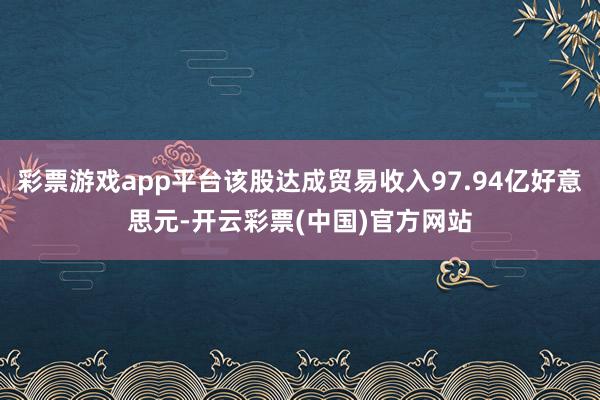 彩票游戏app平台该股达成贸易收入97.94亿好意思元-开云彩票(中国)官方网站